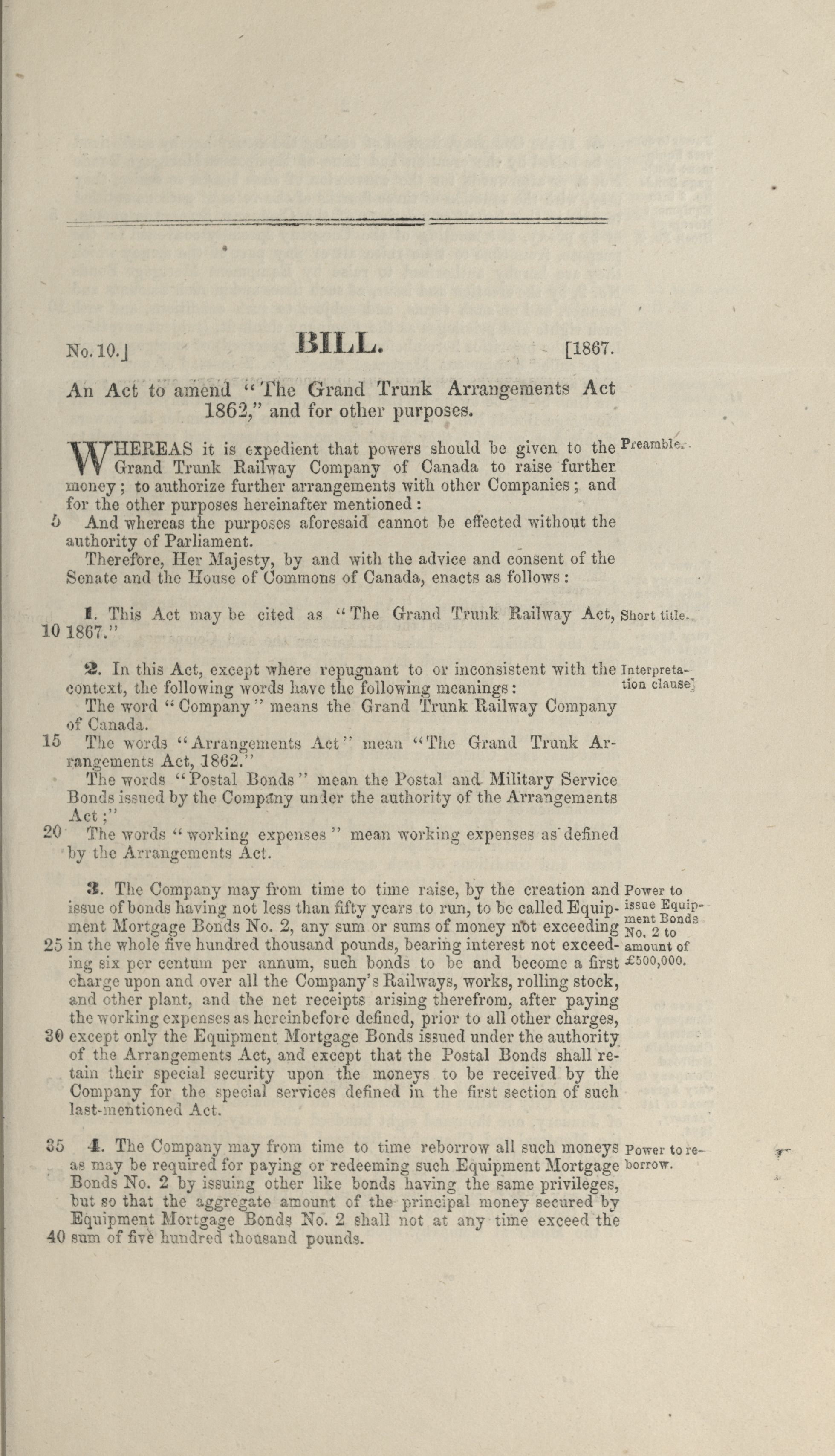 No. 10.] BILL. [1867.

An Act to amend "The Grand Trunk Arrangements Act 1862," and for other purposes.

WHEREAS it is expedient that powers should be given to the Grand Trunk Railway Company of Canada to raise further money; to authorize further arrangements with other Companies; and for the other purposes hereinafter mentioned:

Preamble.

5 And whereas the purposes aforesaid cannot be effected without the authority of Parliament.

Therefore, Her Majesty, by and with the advice and consent of the Senate and the House of Commons of Canada, enacts as follows:

1. This Act may be cited as "The Grand Trunk Railway Act, 10 1867."

Short title.

2. In this Act, except where repugnant to or inconsistent with the context, the following words have the following meanings:

Interpretation clause.

The word "Company" means the Grand Trunk Railway Company of Canada.

15 The words "Arrangements Act" mean "The Grand Trunk Arrangements Act, 1862."

The words "Postal Bonds" mean the Postal and Military Service Bonds issued by the Company under the authority of the Arrangements Act;"

20 The words "working expenses" mean working expenses as defined by the Arrangements Act.

3. The Company may from time to time raise, by the creation and issue of bonds having not less than fifty years to run, to be called Equipment Mortgage Bonds No. 2, any sum or sums of money not exceeding 25 in the whole five hundred thousand pounds, bearing interest not exceeding six per centum per annum, such bonds to be and become a first charge upon and over all the Company's Railways, works, rolling stock, and other plant, and the net receipts arising therefrom, after paying the working expenses as hereinbefore defined, prior to all other charges, 30 except only the Equipment Mortgage Bonds issued under the authority of the Arrangements Act, and except that the Postal Bonds shall retain their special security upon the moneys to be received by the Company for the special services defined in the first section of such last-mentioned Act.

Power to issue Equipment Bonds No. 2 to amount of £500,000.

35 4. The Company may from time to time reborrow all such moneys as may be required for paying or redeeming such Equipment Mortgage Bonds No. 2 by issuing other like bonds having the same privileges, but so that the aggregate amount of the principal money secured by Equipment Mortgage Bonds No. 2 shall not at any time exceed the 40 sum of five hundred thousand pounds.

Power to reborrow.